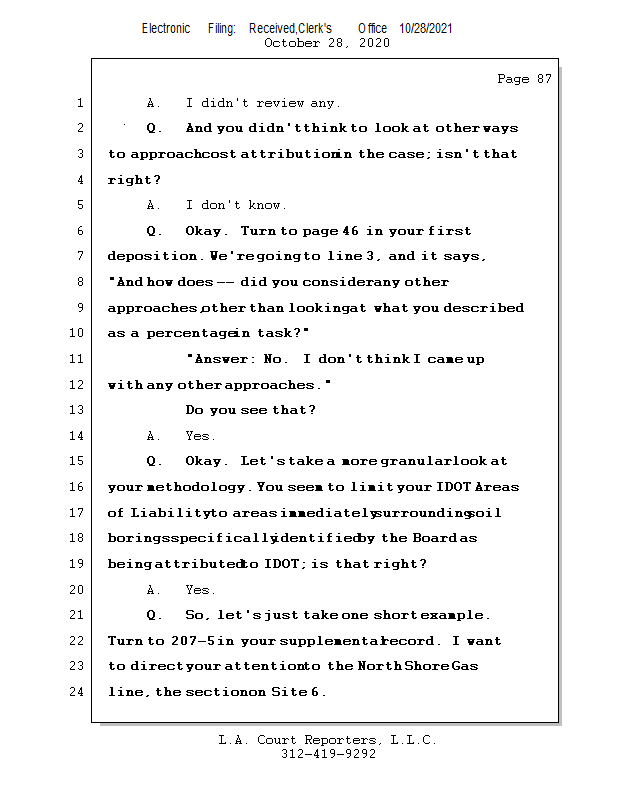 Electronic Filing: Received,Clerk's Office 10/28/2021
October 28, 2020

Page 87

1 A. I didn't review any.

2 Q. And you didn't think to look at other ways

3 to approach cost attribution in the case; isn't that

4 right?

5 A. I don't know.

6 Q. Okay. Turn to page 46 in your first

7 deposition. We're going to line 3, and it says,

8 "And how does -- did you consider any other

9 approaches, other than looking at what you described

10 as a percentage in task?"

11 "Answer: No. I don't think I came up

12 with any other approaches."

13 Do you see that?

14 A. Yes.

15 Q. Okay. Let's take a more granular look at

16 your methodology. You seem to limit your IDOT Areas

17 of Liability to areas immediately surrounding soil

18 borings specifically identified by the Board as

19 being attributed to IDOT; is that right?

20 A. Yes.

21 Q. So, let's just take one short example.

22 Turn to 207-5 in your supplemental record. I want

23 to direct your attention to the North Shore Gas

24 line, the section on Site 6.

L.A. Court Reporters, L.L.C.
312-419-9292